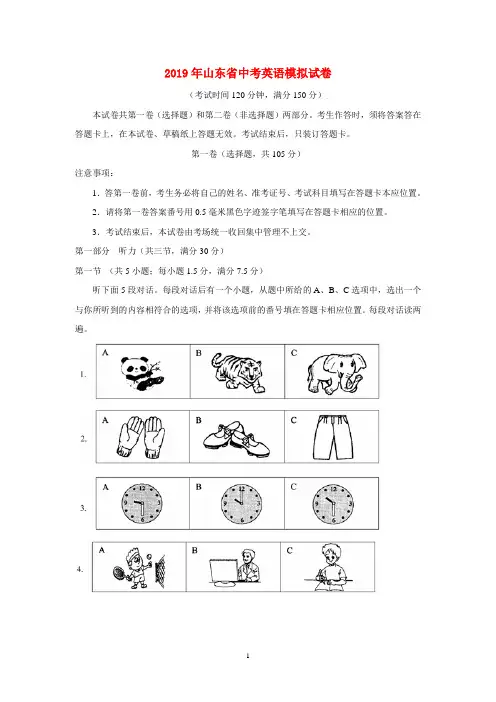 2019年山东省中考英语模拟试卷

（考试时间120分钟，满分150分）

本试卷共第一卷（选择题）和第二卷（非选择题）两部分。考生作答时，须将答案答在答题卡上，在本试卷、草稿纸上答题无效。考试结束后，只装订答题卡。

第一卷（选择题，共105分）

注意事项：

1. 答第一卷前，考生务必将自己的姓名、准考证号、考试科目填写在答题卡本应位置。

2. 请将第一卷答案番号用0.5毫米黑色字迹签字笔填写在答题卡相应的位置。

3. 考试结束后，本试卷由考场统一收回集中管理不上交。

第一部分　听力（共三节，满分30分）

第一节　（共5小题；每小题1.5分，满分7.5分）

听下面5段对话。每段对话后有一个小题，从题中所给的A、B、C选项中，选出一个与你所听到的内容相符合的选项，并将该选项前的番号填在答题卡相应位置。每段对话读两遍。

1. A　B　C

2. A　B　C

3. A　B　C

4. A　B　C

1